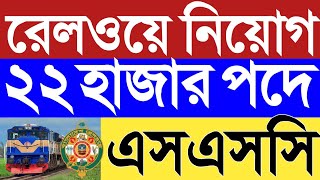 রেলওয়ে নিয়োগ
২২ হাজার পদে
এসএসসি